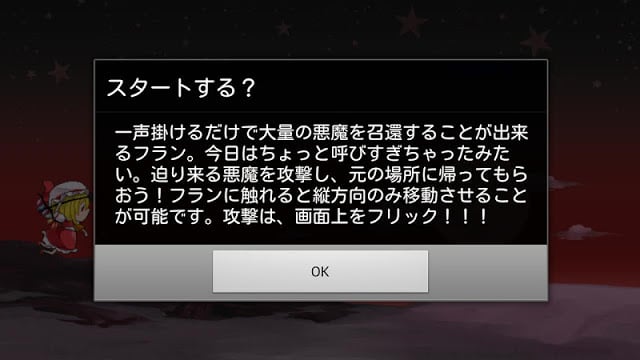 スタートする？

一声掛けるだけで大量の悪魔を召還することが出来るフラン。今日はちょっと呼びすぎちゃったみたい。迫り来る悪魔を攻撃し、元の場所に帰ってもらおう！フランに触れると縦方向のみ移動させることが可能です。攻撃は、画面上をフリック！！！

OK